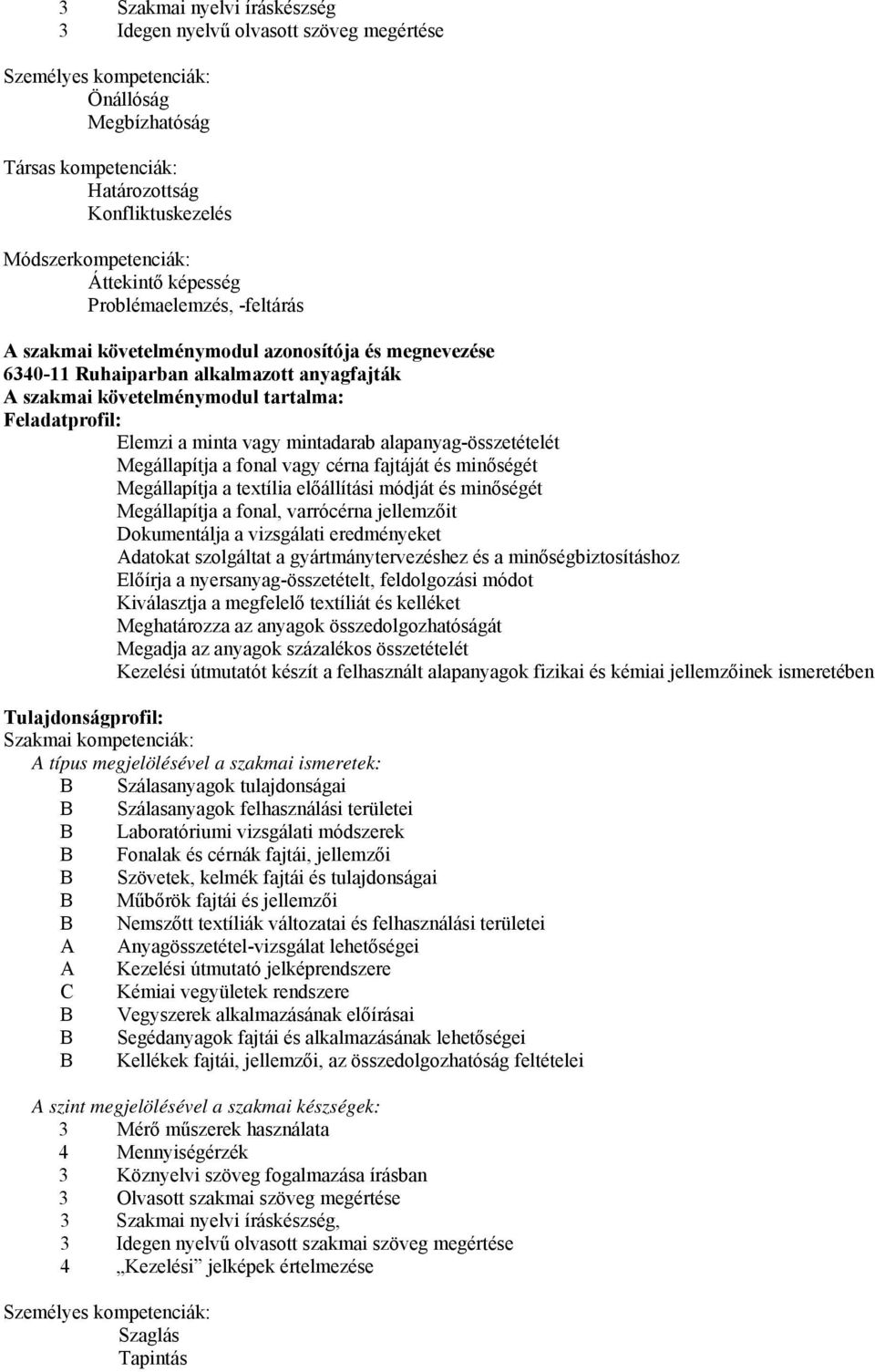 3 Szakmai nyelvi íráskészség
3 Idegen nyelvű olvasott szöveg megértése

Személyes kompetenciák:
Önállóság
Megbízhatóság

Társas kompetenciák:
Határozottság
Konfliktuskezelés

Módszerkompetenciák:
Áttekintő képesség
Problémaelemzés, -feltárás

A szakmai követelménymodul azonosítója és megnevezése
6340-11 Ruhaiparban alkalmazott anyagfajták
A szakmai követelménymodul tartalma:
Feladatprofil:
Elemzi a minta vagy mintadarab alapanyag-összetételét
Megállapítja a fonal vagy cérna fajtáját és minőségét
Megállapítja a textília előállítási módját és minőségét
Megállapítja a fonal, varrócérna jellemzőit
Dokumentálja a vizsgálati eredményeket
Adatokat szolgáltat a gyártmánytervezéshez és a minőségbiztosításhoz
Előírja a nyersanyag-összetételt, feldolgozási módot
Kiválasztja a megfelelő textíliát és kelléket
Meghatározza az anyagok összedolgozhatóságát
Megadja az anyagok százalékos összetételét
Kezelési útmutatót készít a felhasznált alapanyagok fizikai és kémiai jellemzőinek ismeretében

Tulajdonságprofil:
Szakmai kompetenciák:
A típus megjelölésével a szakmai ismeretek:
B Szálasanyagok tulajdonságai
B Szálasanyagok felhasználási területei
B Laboratóriumi vizsgálati módszerek
B Fonalak és cérnák fajtái, jellemzői
B Szövetek, kelmék fajtái és tulajdonságai
B Műbőrök fajtái és jellemzői
B Nemszőtt textíliák változatai és felhasználási területei
A Anyagösszetétel-vizsgálat lehetőségei
A Kezelési útmutató jelképrendszere
C Kémiai vegyületek rendszere
B Vegyszerek alkalmazásának előírásai
B Segédanyagok fajtái és alkalmazásának lehetőségei
B Kellékek fajtái, jellemzői, az összedolgozhatóság feltételei

A szint megjelölésével a szakmai készségek:
3 Mérő műszerek használata
4 Mennyiségérzék
3 Köznyelvi szöveg fogalmazása írásban
3 Olvasott szakmai szöveg megértése
3 Szakmai nyelvi íráskészség,
3 Idegen nyelvű olvasott szakmai szöveg megértése
4 „Kezelési" jelképek értelmezése

Személyes kompetenciák:
Szaglás
Tapintás